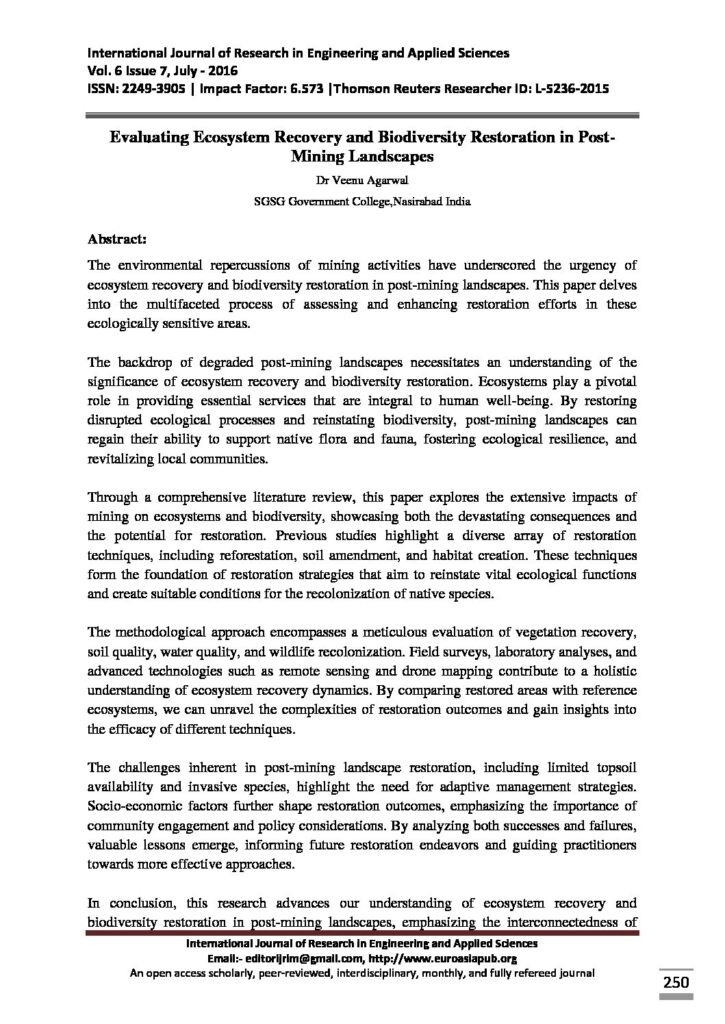 International Journal of Research in Engineering and Applied Sciences
Vol. 6 Issue 7, July - 2016
ISSN: 2249-3905 | Impact Factor: 6.573 |Thomson Reuters Researcher ID: L-5236-2015

Evaluating Ecosystem Recovery and Biodiversity Restoration in Post-Mining Landscapes

Dr Veenu Agarwal

SGSG Government College,Nasirabad India

Abstract:

The environmental repercussions of mining activities have underscored the urgency of ecosystem recovery and biodiversity restoration in post-mining landscapes. This paper delves into the multifaceted process of assessing and enhancing restoration efforts in these ecologically sensitive areas.

The backdrop of degraded post-mining landscapes necessitates an understanding of the significance of ecosystem recovery and biodiversity restoration. Ecosystems play a pivotal role in providing essential services that are integral to human well-being. By restoring disrupted ecological processes and reinstating biodiversity, post-mining landscapes can regain their ability to support native flora and fauna, fostering ecological resilience, and revitalizing local communities.

Through a comprehensive literature review, this paper explores the extensive impacts of mining on ecosystems and biodiversity, showcasing both the devastating consequences and the potential for restoration. Previous studies highlight a diverse array of restoration techniques, including reforestation, soil amendment, and habitat creation. These techniques form the foundation of restoration strategies that aim to reinstate vital ecological functions and create suitable conditions for the recolonization of native species.

The methodological approach encompasses a meticulous evaluation of vegetation recovery, soil quality, water quality, and wildlife recolonization. Field surveys, laboratory analyses, and advanced technologies such as remote sensing and drone mapping contribute to a holistic understanding of ecosystem recovery dynamics. By comparing restored areas with reference ecosystems, we can unravel the complexities of restoration outcomes and gain insights into the efficacy of different techniques.

The challenges inherent in post-mining landscape restoration, including limited topsoil availability and invasive species, highlight the need for adaptive management strategies. Socio-economic factors further shape restoration outcomes, emphasizing the importance of community engagement and policy considerations. By analyzing both successes and failures, valuable lessons emerge, informing future restoration endeavors and guiding practitioners towards more effective approaches.

In conclusion, this research advances our understanding of ecosystem recovery and biodiversity restoration in post-mining landscapes, emphasizing the interconnectedness of

International Journal of Research in Engineering and Applied Sciences
Email:- editorijrim@gmail.com, http://www.euroasiapub.org
An open access scholarly, peer-reviewed, interdisciplinary, monthly, and fully refereed journal

250